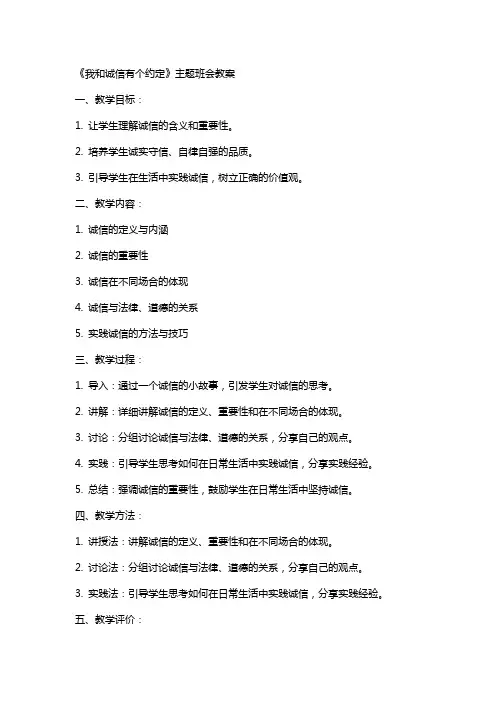 《我和诚信有个约定》主题班会教案

一、教学目标：

1. 让学生理解诚信的含义和重要性。

2. 培养学生诚实守信、自律自强的品质。

3. 引导学生在生活中实践诚信，树立正确的价值观。

二、教学内容：

1. 诚信的定义与内涵

2. 诚信的重要性

3. 诚信在不同场合的体现

4. 诚信与法律、道德的关系

5. 实践诚信的方法与技巧

三、教学过程：

1. 导入：通过一个诚信的小故事，引发学生对诚信的思考。

2. 讲解：详细讲解诚信的定义、重要性和在不同场合的体现。

3. 讨论：分组讨论诚信与法律、道德的关系，分享自己的观点。

4. 实践：引导学生思考如何在日常生活中实践诚信，分享实践经验。

5. 总结：强调诚信的重要性，鼓励学生在日常生活中坚持诚信。

四、教学方法：

1. 讲授法：讲解诚信的定义、重要性和在不同场合的体现。

2. 讨论法：分组讨论诚信与法律、道德的关系，分享自己的观点。

3. 实践法：引导学生思考如何在日常生活中实践诚信，分享实践经验。

五、教学评价：